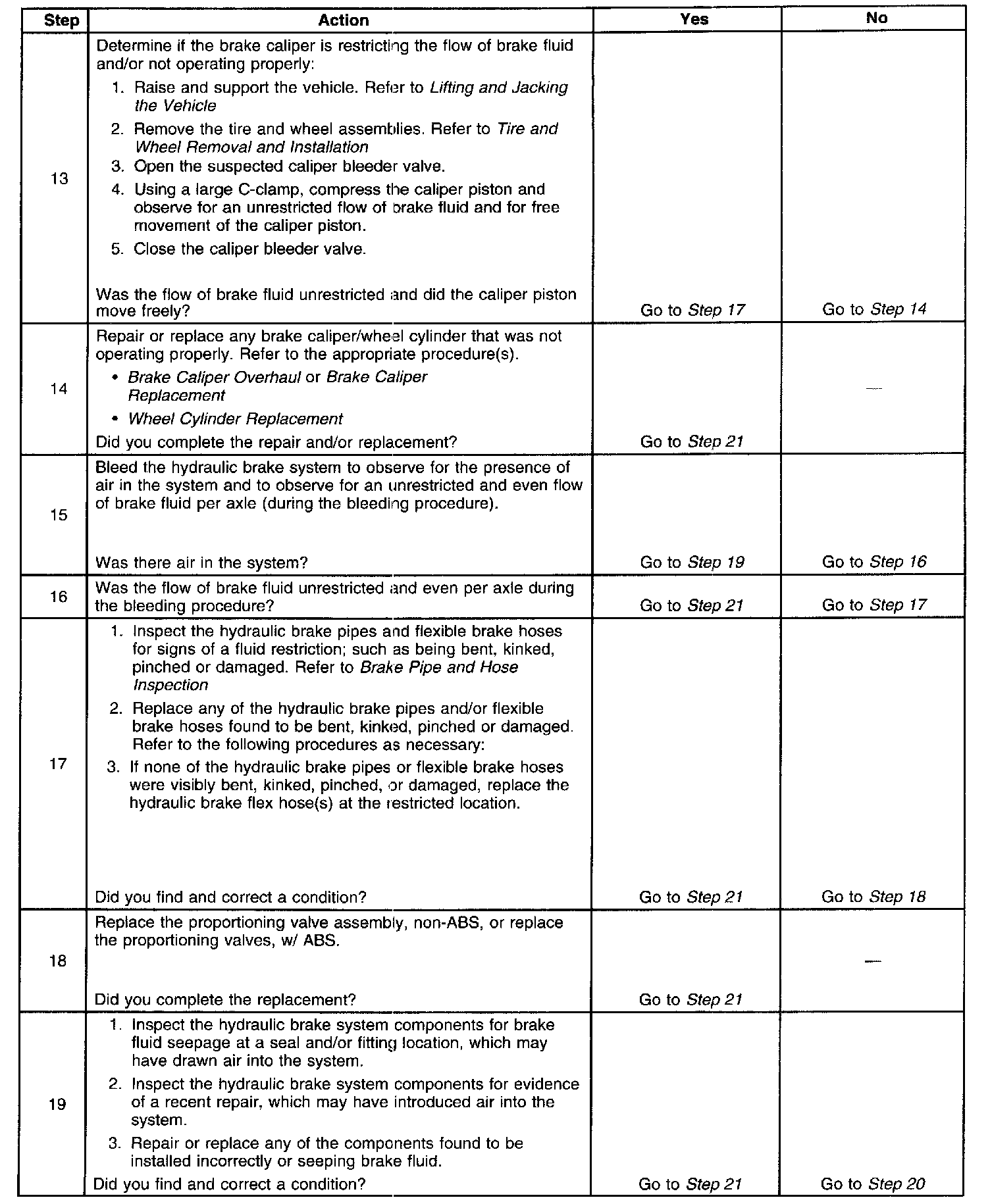 | Step | Action | Yes | No |
|---|---|---|---|
| 13 | Determine if the brake caliper is restricting the flow of brake fluid and/or not operating properly: 1. Raise and support the vehicle. Refer to Lifting and Jacking the Vehicle 2. Remove the tire and wheel assemblies. Refer to Tire and Wheel Removal and Installation 3. Open the suspected caliper bleeder valve. 4. Using a large C-clamp, compress the caliper piston and observe for an unrestricted flow of brake fluid and for free movement of the caliper piston. 5. Close the caliper bleeder valve. Was the flow of brake fluid unrestricted and did the caliper piston move freely? | Go to Step 17 | Go to Step 14 |
| 14 | Repair or replace any brake caliper/wheel cylinder that was not operating properly. Refer to the appropriate procedure(s). • Brake Caliper Overhaul or Brake Caliper Replacement • Wheel Cylinder Replacement Did you complete the repair and/or replacement? | Go to Step 21 | — |
| 15 | Bleed the hydraulic brake system to observe for the presence of air in the system and to observe for an unrestricted and even flow of brake fluid per axle (during the bleeding procedure). Was there air in the system? | Go to Step 19 | Go to Step 16 |
| 16 | Was the flow of brake fluid unrestricted and even per axle during the bleeding procedure? | Go to Step 21 | Go to Step 17 |
| 17 | 1. Inspect the hydraulic brake pipes and flexible brake hoses for signs of a fluid restriction; such as being bent, kinked, pinched or damaged. Refer to Brake Pipe and Hose Inspection 2. Replace any of the hydraulic brake pipes and/or flexible brake hoses found to be bent, kinked, pinched or damaged. Refer to the following procedures as necessary: 3. If none of the hydraulic brake pipes or flexible brake hoses were visibly bent, kinked, pinched, or damaged, replace the hydraulic brake flex hose(s) at the restricted location. Did you find and correct a condition? | Go to Step 21 | Go to Step 18 |
| 18 | Replace the proportioning valve assembly, non-ABS, or replace the proportioning valves, w/ ABS. Did you complete the replacement? | Go to Step 21 | — |
| 19 | 1. Inspect the hydraulic brake system components for brake fluid seepage at a seal and/or fitting location, which may have drawn air into the system. 2. Inspect the hydraulic brake system components for evidence of a recent repair, which may have introduced air into the system. 3. Repair or replace any of the components found to be installed incorrectly or seeping brake fluid. Did you find and correct a condition? | Go to Step 21 | Go to Step 20 |